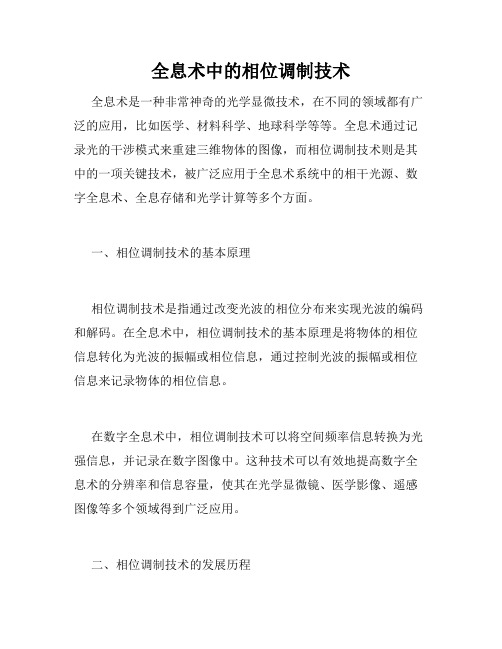 全息术中的相位调制技术

全息术是一种非常神奇的光学显微技术，在不同的领域都有广泛的应用，比如医学、材料科学、地球科学等等。全息术通过记录光的干涉模式来重建三维物体的图像，而相位调制技术则是其中的一项关键技术，被广泛应用于全息术系统中的相干光源、数字全息术、全息存储和光学计算等多个方面。

一、相位调制技术的基本原理

相位调制技术是指通过改变光波的相位分布来实现光波的编码和解码。在全息术中，相位调制技术的基本原理是将物体的相位信息转化为光波的振幅或相位信息，通过控制光波的振幅或相位信息来记录物体的相位信息。

在数字全息术中，相位调制技术可以将空间频率信息转换为光强信息，并记录在数字图像中。这种技术可以有效地提高数字全息术的分辨率和信息容量，使其在光学显微镜、医学影像、遥感图像等多个领域得到广泛应用。

二、相位调制技术的发展历程